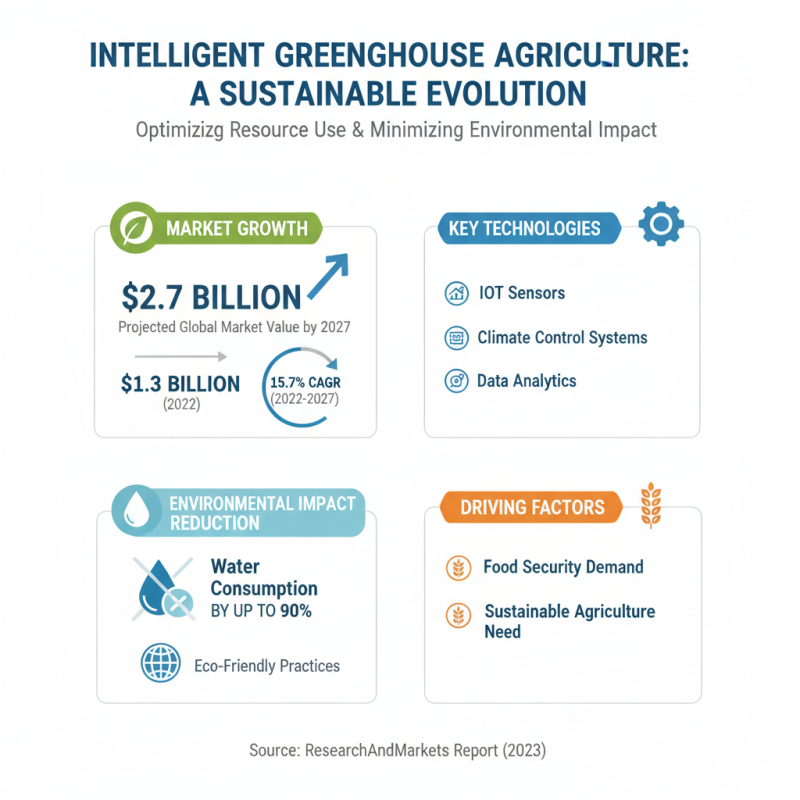 INTELLIGENT GREENGHOUSE AGRICULTURE: A SUSTAINABLE EVOLUTION

Optimizizg Resource Use & Minimizing Environmental Impact

MARKET GROWTH

$2.7 BILLION

Projected Global Market Value by 2027

$1.3 BILLION
(2022)

15.7% CAGR
(2022-2027)

KEY TECHNOLOGIES

IOT Sensors

Climate Control Systems

Data Analytics

ENVIRONMENTAL IMPACT REDUCTION

Water Consumption
BY UP TO 90%

Eco-Friendly Practices

DRIVING FACTORS

Food Security Demand

Sustainable Agriculture Need

Source: ResearchAndMarkets Report (2023)